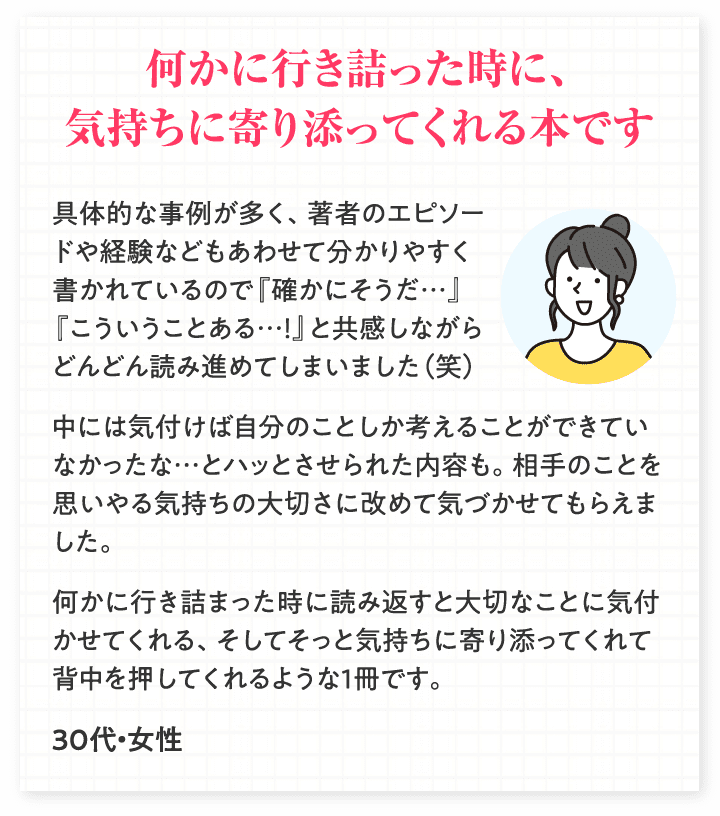 何かに行き詰った時に、
気持ちに寄り添ってくれる本です

具体的な事例が多く、著者のエピソードや経験などもあわせて分かりやすく書かれているので『確かにそうだ…』『こういうことある…!』と共感しながらどんどん読み進めてしまいました（笑）

中には気付けば自分のことしか考えることができていなかったな…とハッとさせられた内容も。相手のことを思いやる気持ちの大切さに改めて気づかせてもらえました。

何かに行き詰まった時に読み返すと大切なことに気付かせてくれる、そしてそっと気持ちに寄り添ってくれて背中を押してくれるような1冊です。

30代・女性